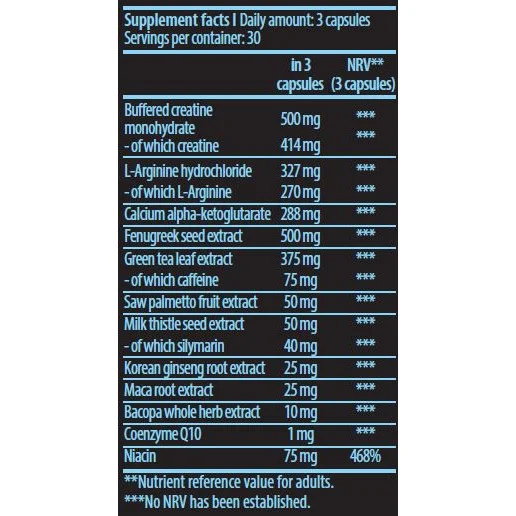 Supplement facts I Daily amount: 3 capsules
Servings per container: 30

| | in 3 capsules | NRV** (3 capsules) |
|---|---|---|
| Buffered creatine monohydrate | 500 mg | *** |
| - of which creatine | 414 mg | *** |
| L-Arginine hydrochloride | 327 mg | *** |
| - of which L-Arginine | 270 mg | *** |
| Calcium alpha-ketoglutarate | 288 mg | *** |
| Fenugreek seed extract | 500 mg | *** |
| Green tea leaf extract | 375 mg | *** |
| - of which caffeine | 75 mg | *** |
| Saw palmetto fruit extract | 50 mg | *** |
| Milk thistle seed extract | 50 mg | *** |
| - of which silymarin | 40 mg | *** |
| Korean ginseng root extract | 25 mg | *** |
| Maca root extract | 25 mg | *** |
| Bacopa whole herb extract | 10 mg | *** |
| Coenzyme Q10 | 1 mg | *** |
| Niacin | 75 mg | 468% |

**Nutrient reference value for adults.
***No NRV has been established.